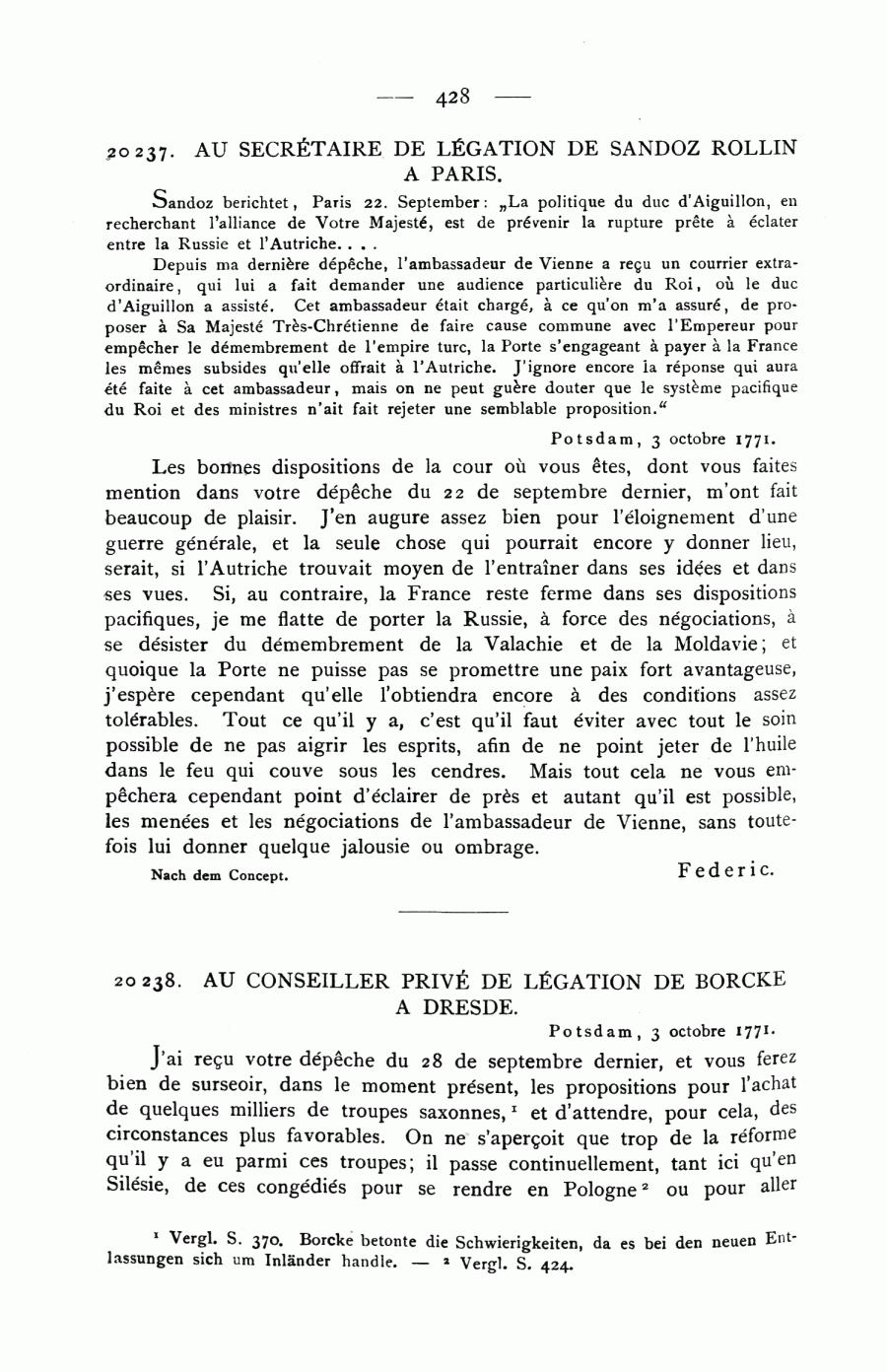 — 428 —

20237. AU SECRÉTAIRE DE LÉGATION DE SANDOZ ROLLIN A PARIS.

Sandoz berichtet, Paris 22. September: „La politique du duc d'Aiguillon, en recherchant l'alliance de Votre Majesté, est de prévenir la rupture prête à éclater entre la Russie et l'Autriche. . . .

Depuis ma dernière dépêche, l'ambassadeur de Vienne a reçu un courrier extraordinaire, qui lui a fait demander une audience particulière du Roi, où le duc d'Aiguillon a assisté. Cet ambassadeur était chargé, à ce qu'on m'a assuré, de proposer à Sa Majesté Très-Chrétienne de faire cause commune avec l'Empereur pour empêcher le démembrement de l'empire turc, la Porte s'engageant à payer à la France les mêmes subsides qu'elle offrait à l'Autriche. J'ignore encore la réponse qui aura été faite à cet ambassadeur, mais on ne peut guère douter que le système pacifique du Roi et des ministres n'ait fait rejeter une semblable proposition."

Potsdam, 3 octobre 1771.

Les bonnes dispositions de la cour où vous êtes, dont vous faites mention dans votre dépêche du 22 de septembre dernier, m'ont fait beaucoup de plaisir. J'en augure assez bien pour l'éloignement d'une guerre générale, et la seule chose qui pourrait encore y donner lieu, serait, si l'Autriche trouvait moyen de l'entraîner dans ses idées et dans ses vues. Si, au contraire, la France reste ferme dans ses dispositions pacifiques, je me flatte de porter la Russie, à force des négociations, à se désister du démembrement de la Valachie et de la Moldavie; et quoique la Porte ne puisse pas se promettre une paix fort avantageuse, j'espère cependant qu'elle l'obtiendra encore à des conditions assez tolérables. Tout ce qu'il y a, c'est qu'il faut éviter avec tout le soin possible de ne pas aigrir les esprits, afin de ne point jeter de l'huile dans le feu qui couve sous les cendres. Mais tout cela ne vous empêchera cependant point d'éclairer de près et autant qu'il est possible, les menées et les négociations de l'ambassadeur de Vienne, sans toutefois lui donner quelque jalousie ou ombrage.

Nach dem Concept.

Federic.

20238. AU CONSEILLER PRIVÉ DE LÉGATION DE BORCKE A DRESDE.

Potsdam, 3 octobre 1771.

J'ai reçu votre dépêche du 28 de septembre dernier, et vous ferez bien de surseoir, dans le moment présent, les propositions pour l'achat de quelques milliers de troupes saxonnes,$^1$ et d'attendre, pour cela, des circonstances plus favorables. On ne s'aperçoit que trop de la réforme qu'il y a eu parmi ces troupes; il passe continuellement, tant ici qu'en Silésie, de ces congédiés pour se rendre en Pologne$^2$ ou pour aller

$^1$ Vergl. S. 370. Borcke betonte die Schwierigkeiten, da es bei den neuen Entlassungen sich um Inländer handle. — $^2$ Vergl. S. 424.